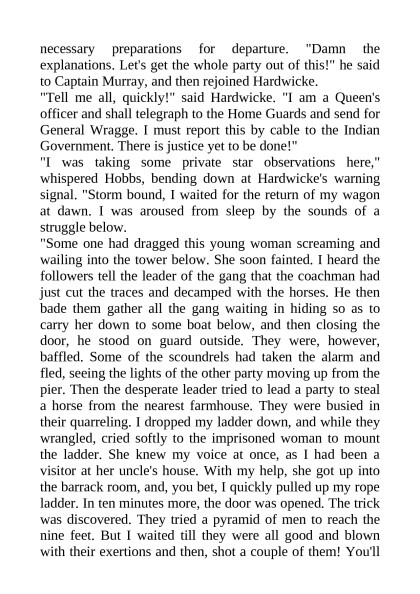 necessary preparations for departure. "Damn the explanations. Let's get the whole party out of this!" he said to Captain Murray, and then rejoined Hardwicke.
"Tell me all, quickly!" said Hardwicke. "I am a Queen's officer and shall telegraph to the Home Guards and send for General Wragge. I must report this by cable to the Indian Government. There is justice yet to be done!"
"I was taking some private star observations here," whispered Hobbs, bending down at Hardwicke's warning signal. "Storm bound, I waited for the return of my wagon at dawn. I was aroused from sleep by the sounds of a struggle below.
"Some one had dragged this young woman screaming and wailing into the tower below. She soon fainted. I heard the followers tell the leader of the gang that the coachman had just cut the traces and decamped with the horses. He then bade them gather all the gang waiting in hiding so as to carry her down to some boat below, and then closing the door, he stood on guard outside. They were, however, baffled. Some of the scoundrels had taken the alarm and fled, seeing the lights of the other party moving up from the pier. Then the desperate leader tried to lead a party to steal a horse from the nearest farmhouse. They were busied in their quarreling. I dropped my ladder down, and while they wrangled, cried softly to the imprisoned woman to mount the ladder. She knew my voice at once, as I had been a visitor at her uncle's house. With my help, she got up into the barrack room, and, you bet, I quickly pulled up my rope ladder. In ten minutes more, the door was opened. The trick was discovered. They tried a pyramid of men to reach the nine feet. But I waited till they were all good and blown with their exertions and then, shot a couple of them! You'll